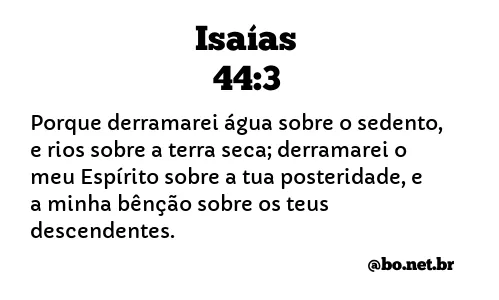 Isaías
44:3

Porque derramarei água sobre o sedento, e rios sobre a terra seca; derramarei o meu Espírito sobre a tua posteridade, e a minha bênção sobre os teus descendentes.

@bo.net.br